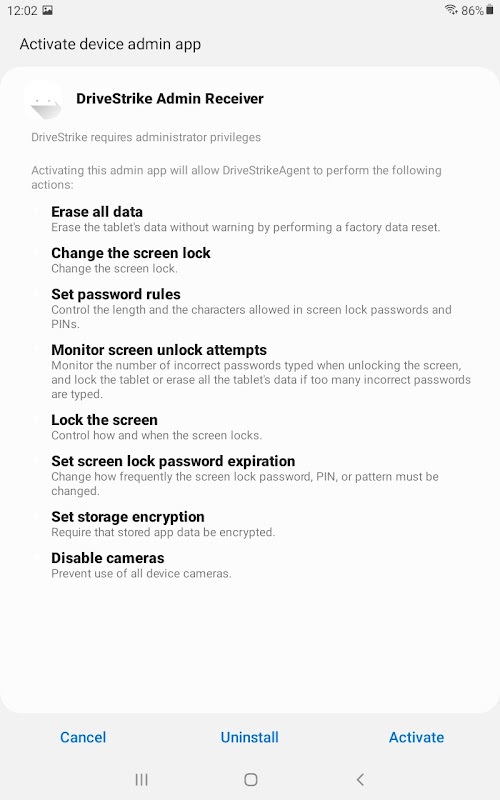 12:02

86%

Activate device admin app

DriveStrike Admin Receiver

DriveStrike requires administrator privileges

Activating this admin app will allow DriveStrikeAgent to perform the following actions:

Erase all data
Erase the tablet's data without warning by performing a factory data reset.

Change the screen lock
Change the screen lock.

Set password rules
Control the length and the characters allowed in screen lock passwords and PINs.

Monitor screen unlock attempts
Monitor the number of incorrect passwords typed when unlocking the screen, and lock the tablet or erase all the tablet's data if too many incorrect passwords are typed.

Lock the screen
Control how and when the screen locks.

Set screen lock password expiration
Change how frequently the screen lock password, PIN, or pattern must be changed.

Set storage encryption
Require that stored app data be encrypted.

Disable cameras
Prevent use of all device cameras.

Cancel

Uninstall

Activate